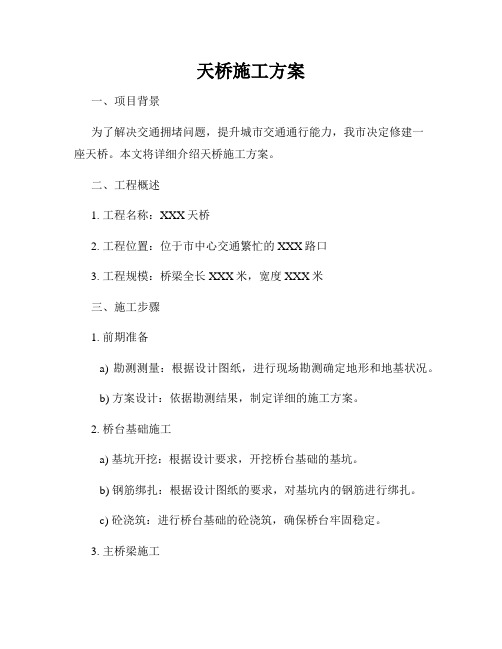 天桥施工方案

一、项目背景

为了解决交通拥堵问题，提升城市交通通行能力，我市决定修建一座天桥。本文将详细介绍天桥施工方案。

二、工程概述

1. 工程名称：XXX 天桥

2. 工程位置：位于市中心交通繁忙的 XXX 路口

3. 工程规模：桥梁全长 XXX 米，宽度 XXX 米

三、施工步骤

1. 前期准备

a) 勘测测量：根据设计图纸，进行现场勘测确定地形和地基状况。

b) 方案设计：依据勘测结果，制定详细的施工方案。

2. 桥台基础施工

a) 基坑开挖：根据设计要求，开挖桥台基础的基坑。

b) 钢筋绑扎：根据设计图纸的要求，对基坑内的钢筋进行绑扎。

c) 砼浇筑：进行桥台基础的砼浇筑，确保桥台牢固稳定。

3. 主桥梁施工